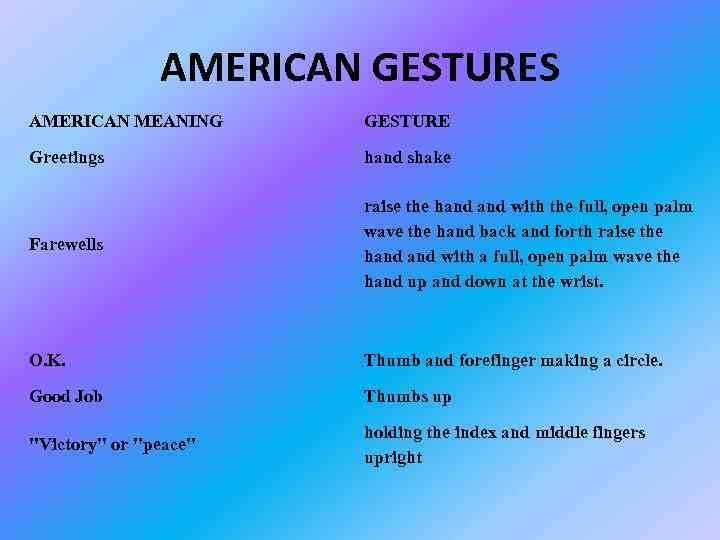 AMERICAN GESTURES

| AMERICAN MEANING | GESTURE |
|---|---|
| Greetings | hand shake |
| Farewells | raise the hand and with the full, open palm wave the hand back and forth raise the hand and with a full, open palm wave the hand up and down at the wrist. |
| O.K. | Thumb and forefinger making a circle. |
| Good Job | Thumbs up |
| "Victory" or "peace" | holding the index and middle fingers upright |